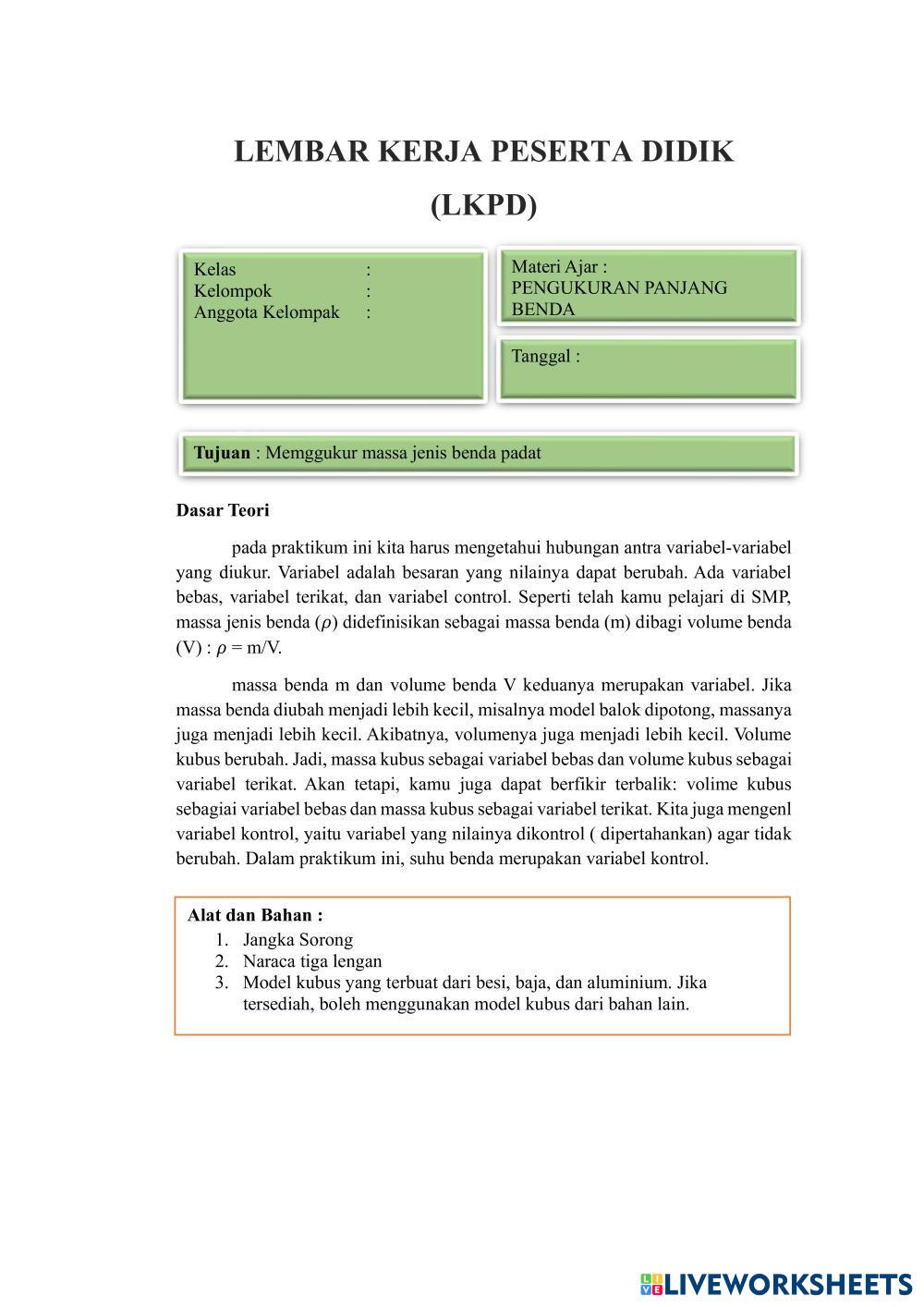 LEMBAR KERJA PESERTA DIDIK

(LKPD)

Kelas :
Kelompok :
Anggota Kelompak :

Materi Ajar :
PENGUKURAN PANJANG BENDA

Tanggal :

**Tujuan** : Memggukur massa jenis benda padat

**Dasar Teori**

pada praktikum ini kita harus mengetahui hubungan antra variabel-variabel yang diukur. Variabel adalah besaran yang nilainya dapat berubah. Ada variabel bebas, variabel terikat, dan variabel control. Seperti telah kamu pelajari di SMP, massa jenis benda ($\rho$) didefinisikan sebagai massa benda (m) dibagi volume benda (V) : $\rho$ = m/V.

massa benda m dan volume benda V keduanya merupakan variabel. Jika massa benda diubah menjadi lebih kecil, misalnya model balok dipotong, massanya juga menjadi lebih kecil. Akibatnya, volumenya juga menjadi lebih kecil. Volume kubus berubah. Jadi, massa kubus sebagai variabel bebas dan volume kubus sebagai variabel terikat. Akan tetapi, kamu juga dapat berfikir terbalik: volime kubus sebagiai variabel bebas dan massa kubus sebagai variabel terikat. Kita juga mengenl variabel kontrol, yaitu variabel yang nilainya dikontrol ( dipertahankan) agar tidak berubah. Dalam praktikum ini, suhu benda merupakan variabel kontrol.

**Alat dan Bahan :**
1. Jangka Sorong
2. Naraca tiga lengan
3. Model kubus yang terbuat dari besi, baja, dan aluminium. Jika tersediah, boleh menggunakan model kubus dari bahan lain.

LIVEWORKSHEETS